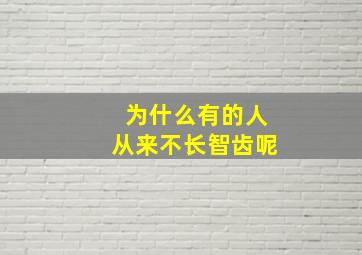 为什么有的人
从来不长智齿呢